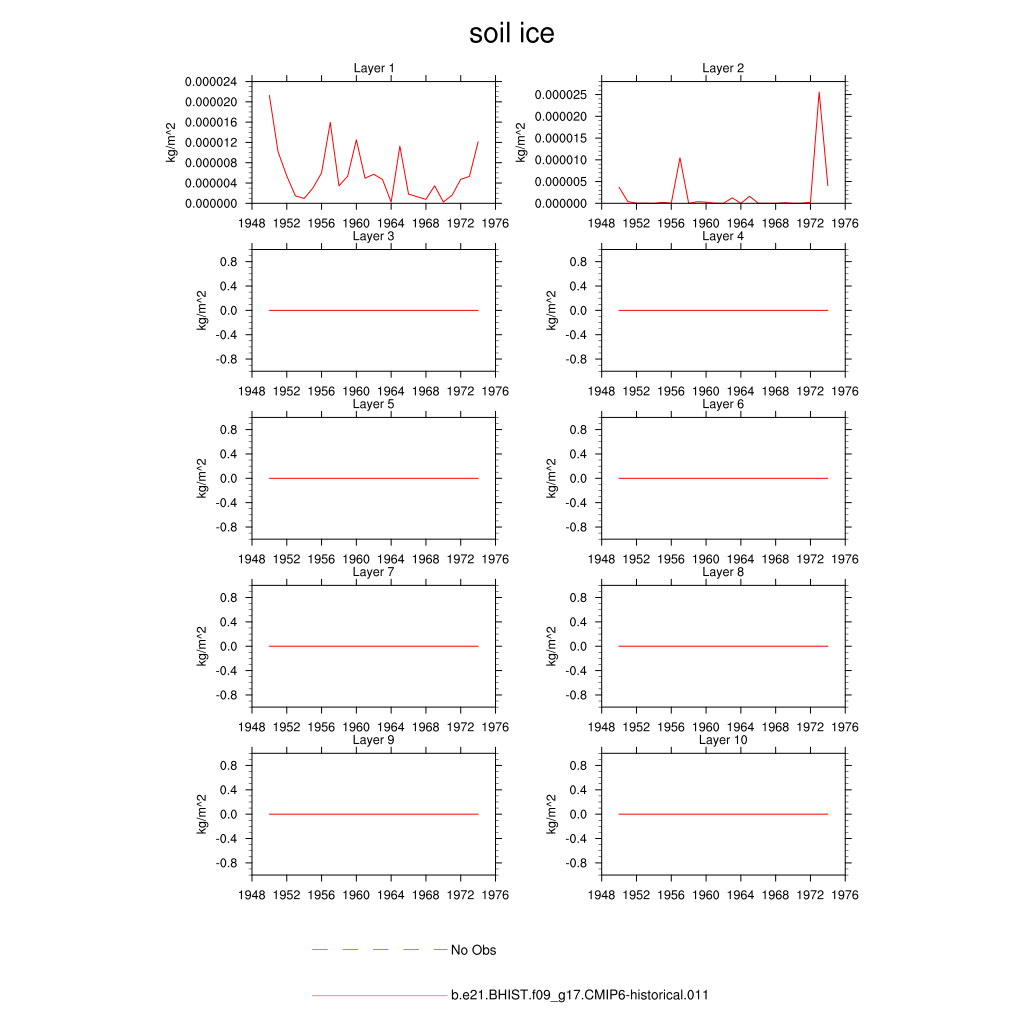 soil ice

Layer 1
kg/m^2
0.000024
0.000020
0.000016
0.000012
0.000008
0.000004
0.000000
1948 1952 1956 1960 1964 1968 1972 1976

Layer 2
kg/m^2
0.000025
0.000020
0.000015
0.000010
0.000005
0.000000
1948 1952 1956 1960 1964 1968 1972 1976

Layer 3
kg/m^2
0.8
0.4
0.0
-0.4
-0.8
1948 1952 1956 1960 1964 1968 1972 1976

Layer 4
kg/m^2
0.8
0.4
0.0
-0.4
-0.8
1948 1952 1956 1960 1964 1968 1972 1976

Layer 5
kg/m^2
0.8
0.4
0.0
-0.4
-0.8
1948 1952 1956 1960 1964 1968 1972 1976

Layer 6
kg/m^2
0.8
0.4
0.0
-0.4
-0.8
1948 1952 1956 1960 1964 1968 1972 1976

Layer 7
kg/m^2
0.8
0.4
0.0
-0.4
-0.8
1948 1952 1956 1960 1964 1968 1972 1976

Layer 8
kg/m^2
0.8
0.4
0.0
-0.4
-0.8
1948 1952 1956 1960 1964 1968 1972 1976

Layer 9
kg/m^2
0.8
0.4
0.0
-0.4
-0.8
1948 1952 1956 1960 1964 1968 1972 1976

Layer 10
kg/m^2
0.8
0.4
0.0
-0.4
-0.8
1948 1952 1956 1960 1964 1968 1972 1976

No Obs

b.e21.BHIST.f09_g17.CMIP6-historical.011